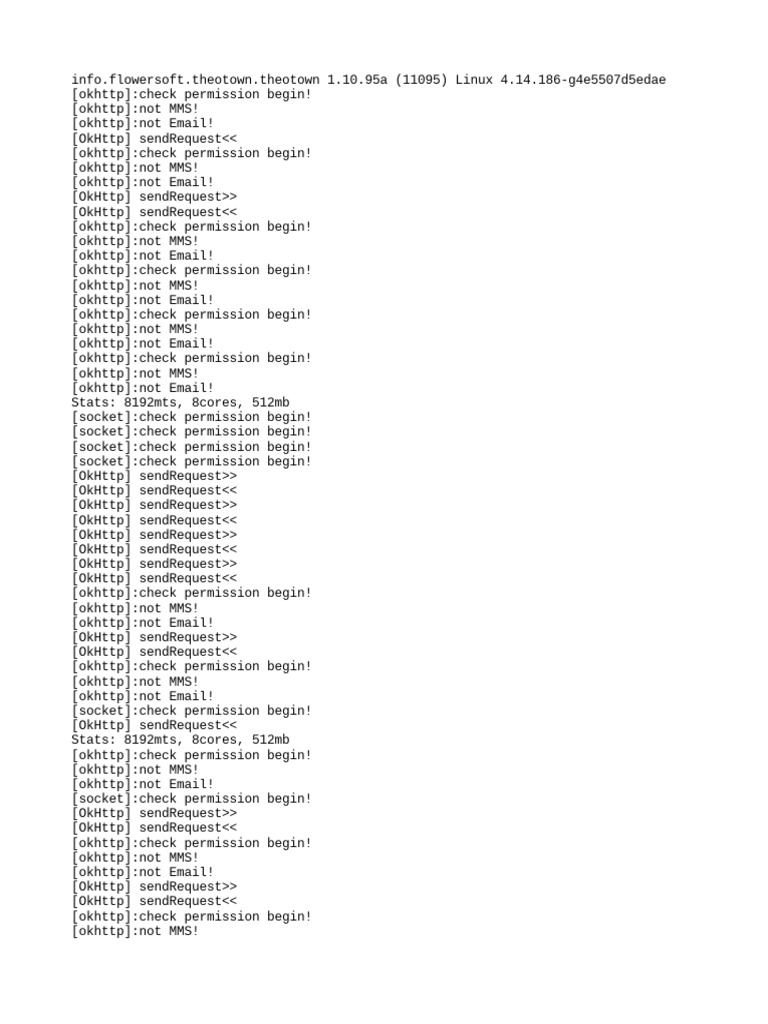 info.flowersoft.theotown.theotown 1.10.95a (11095) Linux 4.14.186-g4e5507d5edae
[okhttp]:check permission begin!
[okhttp]:not MMS!
[okhttp]:not Email!
[OkHttp] sendRequest<<
[okhttp]:check permission begin!
[okhttp]:not MMS!
[okhttp]:not Email!
[OkHttp] sendRequest>>
[OkHttp] sendRequest<<
[okhttp]:check permission begin!
[okhttp]:not MMS!
[okhttp]:not Email!
[okhttp]:check permission begin!
[okhttp]:not MMS!
[okhttp]:not Email!
[okhttp]:check permission begin!
[okhttp]:not MMS!
[okhttp]:not Email!
[okhttp]:check permission begin!
[okhttp]:not MMS!
[okhttp]:not Email!
Stats: 8192mts, 8cores, 512mb
[socket]:check permission begin!
[socket]:check permission begin!
[socket]:check permission begin!
[socket]:check permission begin!
[OkHttp] sendRequest>>
[OkHttp] sendRequest<<
[OkHttp] sendRequest>>
[OkHttp] sendRequest<<
[OkHttp] sendRequest>>
[OkHttp] sendRequest<<
[OkHttp] sendRequest>>
[OkHttp] sendRequest<<
[okhttp]:check permission begin!
[okhttp]:not MMS!
[okhttp]:not Email!
[OkHttp] sendRequest>>
[OkHttp] sendRequest<<
[okhttp]:check permission begin!
[okhttp]:not MMS!
[okhttp]:not Email!
[socket]:check permission begin!
[OkHttp] sendRequest<<
Stats: 8192mts, 8cores, 512mb
[okhttp]:check permission begin!
[okhttp]:not MMS!
[okhttp]:not Email!
[socket]:check permission begin!
[OkHttp] sendRequest>>
[OkHttp] sendRequest<<
[okhttp]:check permission begin!
[okhttp]:not MMS!
[okhttp]:not Email!
[OkHttp] sendRequest>>
[OkHttp] sendRequest<<
[okhttp]:check permission begin!
[okhttp]:not MMS!